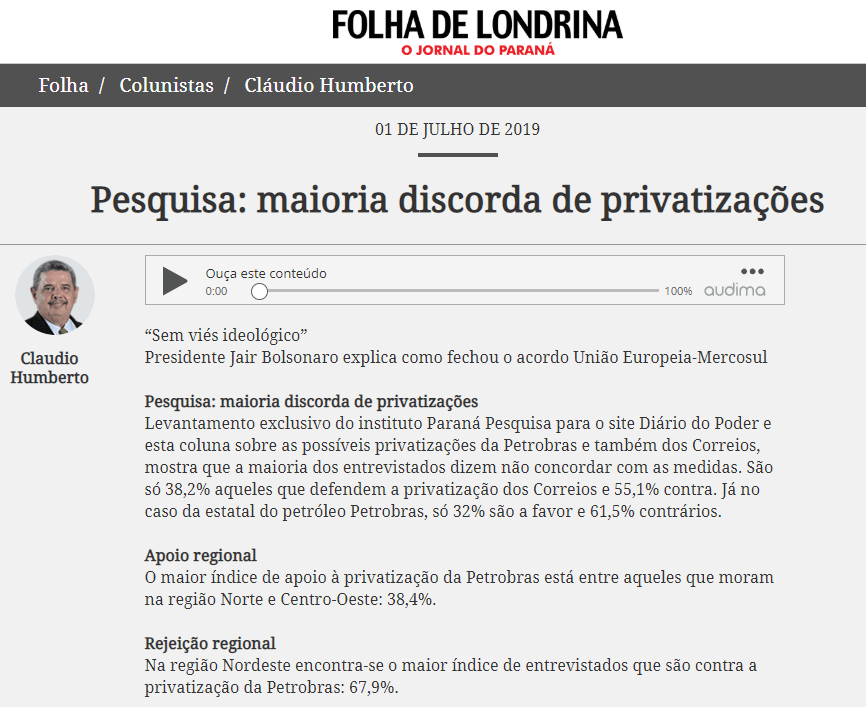 FOLHA DE LONDRINA
O JORNAL DO PARANÁ

Folha / Colunistas / Cláudio Humberto

01 DE JULHO DE 2019

Pesquisa: maioria discorda de privatizações

Claudio Humberto

Ouça este conteúdo
0:00 100% audima

“Sem viés ideológico”
Presidente Jair Bolsonaro explica como fechou o acordo União Europeia-Mercosul

Pesquisa: maioria discorda de privatizações
Levantamento exclusivo do instituto Paraná Pesquisa para o site Diário do Poder e esta coluna sobre as possíveis privatizações da Petrobras e também dos Correios, mostra que a maioria dos entrevistados dizem não concordar com as medidas. São só 38,2% aqueles que defendem a privatização dos Correios e 55,1% contra. Já no caso da estatal do petróleo Petrobras, só 32% são a favor e 61,5% contrários.

Apoio regional
O maior índice de apoio à privatização da Petrobras está entre aqueles que moram na região Norte e Centro-Oeste: 38,4%.

Rejeição regional
Na região Nordeste encontra-se o maior índice de entrevistados que são contra a privatização da Petrobras: 67,9%.